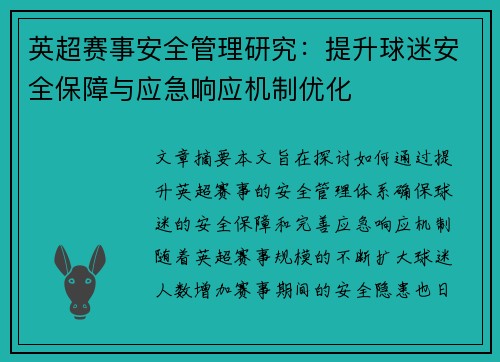 英超赛事安全管理研究：提升球迷安全保障与应急响应机制优化

文章摘要本文旨在探讨如何通过提升英超赛事的安全管理体系确保球迷的安全保障和完善应急响应机制随着英超赛事规模的不断扩大球迷人数增加赛事期间的安全隐患也日